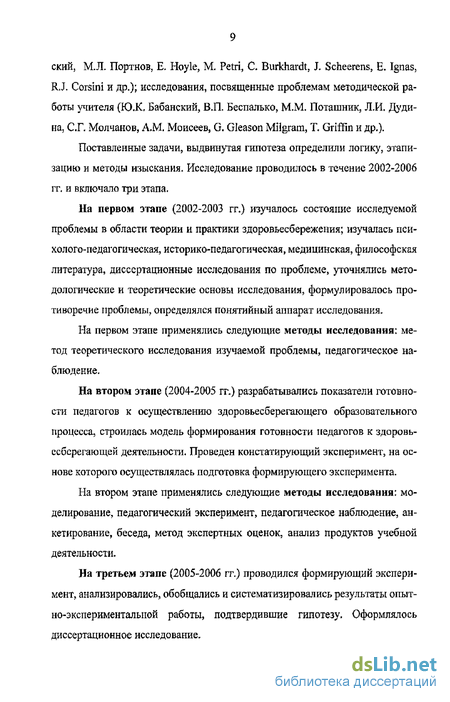 9

ский, М.Л. Портнов, E. Hoyle, M. Petri, C. Burkhardt, J. Scheerens, E. Ignas, R.J. Corsini и др.); исследования, посвященные проблемам методической работы учителя (Ю.К. Бабанский, В.П. Беспалько, М.М. Поташник, Л.И. Дудина, С.Г. Молчанов, А.М. Моисеев, G. Gleason Milgram, T. Griffin и др.).

Поставленные задачи, выдвинутая гипотеза определили логику, этапизацию и методы изыскания. Исследование проводилось в течение 2002-2006 гг. и включало три этапа.

На первом этапе (2002-2003 гг.) изучалось состояние исследуемой проблемы в области теории и практики здоровьесбережения; изучалась психолого-педагогическая, историко-педагогическая, медицинская, философская литература, диссертационные исследования по проблеме, уточнялись методологические и теоретические основы исследования, формулировалось противоречие проблемы, определялся понятийный аппарат исследования.

На первом этапе применялись следующие методы исследования: метод теоретического исследования изучаемой проблемы, педагогическое наблюдение.

На втором этапе (2004-2005 гг.) разрабатывались показатели готовности педагогов к осуществлению здоровьесберегающего образовательного процесса, строилась модель формирования готовности педагогов к здоровьесберегающей деятельности. Проведен констатирующий эксперимент, на основе которого осуществлялась подготовка формирующего эксперимента.

На втором этапе применялись следующие методы исследования: моделирование, педагогический эксперимент, педагогическое наблюдение, анкетирование, беседа, метод экспертных оценок, анализ продуктов учебной деятельности.

На третьем этапе (2005-2006 гг.) проводился формирующий эксперимент, анализировались, обобщались и систематизировались результаты опытно-экспериментальной работы, подтвердившие гипотезу. Оформлялось диссертационное исследование.

dsLib.net
библиотека диссертаций